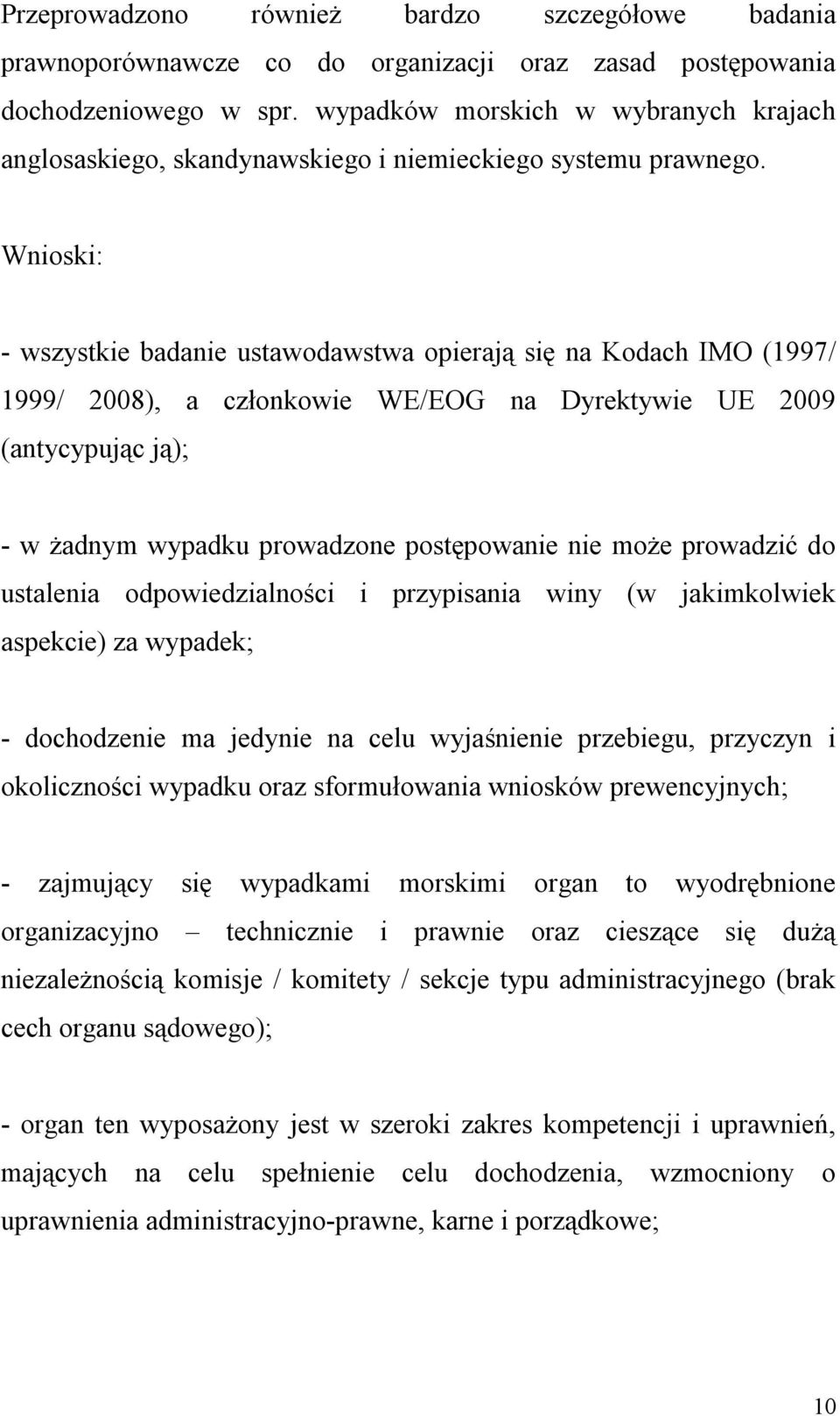 Przeprowadzono również bardzo szczegółowe badania prawnoporównawcze co do organizacji oraz zasad postępowania dochodzeniowego w spr. wypadków morskich w wybranych krajach anglosaskiego, skandynawskiego i niemieckiego systemu prawnego.

Wnioski:

- wszystkie badanie ustawodawstwa opierają się na Kodach IMO (1997/ 1999/ 2008), a członkowie WE/EOG na Dyrektywie UE 2009 (antycypując ją);

- w żadnym wypadku prowadzone postępowanie nie może prowadzić do ustalenia odpowiedzialności i przypisania winy (w jakimkolwiek aspekcie) za wypadek;

- dochodzenie ma jedynie na celu wyjaśnienie przebiegu, przyczyn i okoliczności wypadku oraz sformułowania wniosków prewencyjnych;

- zajmujący się wypadkami morskimi organ to wyodrębnione organizacyjno – technicznie i prawnie oraz cieszące się dużą niezależnością komisje / komitety / sekcje typu administracyjnego (brak cech organu sądowego);

- organ ten wyposażony jest w szeroki zakres kompetencji i uprawnień, mających na celu spełnienie celu dochodzenia, wzmocniony o uprawnienia administracyjno-prawne, karne i porządkowe;

10